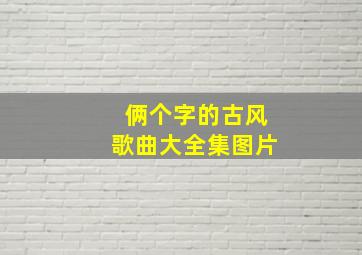 俩个字的古风
歌曲大全集图片